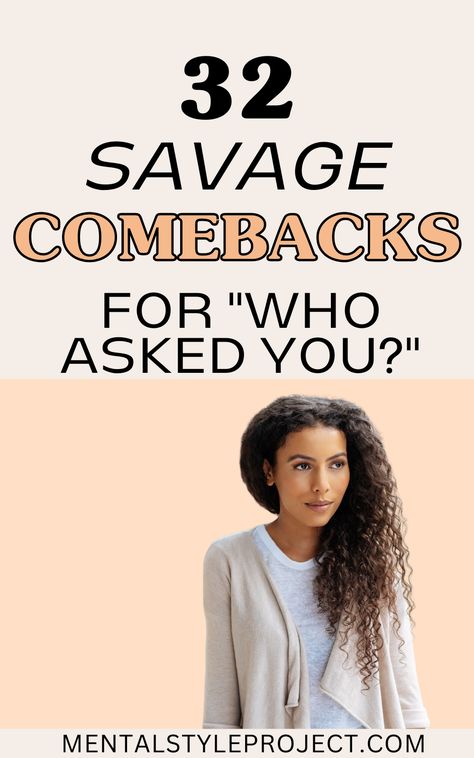 32
SAVAGE
COMEBACKS
FOR "WHO ASKED YOU?"

MENTALSTYLEPROJECT.COM